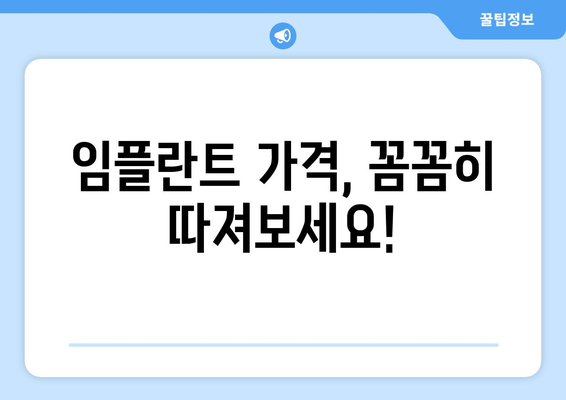 꿀팁정보

임플란트 가격, 꼼꼼히 따져보세요!